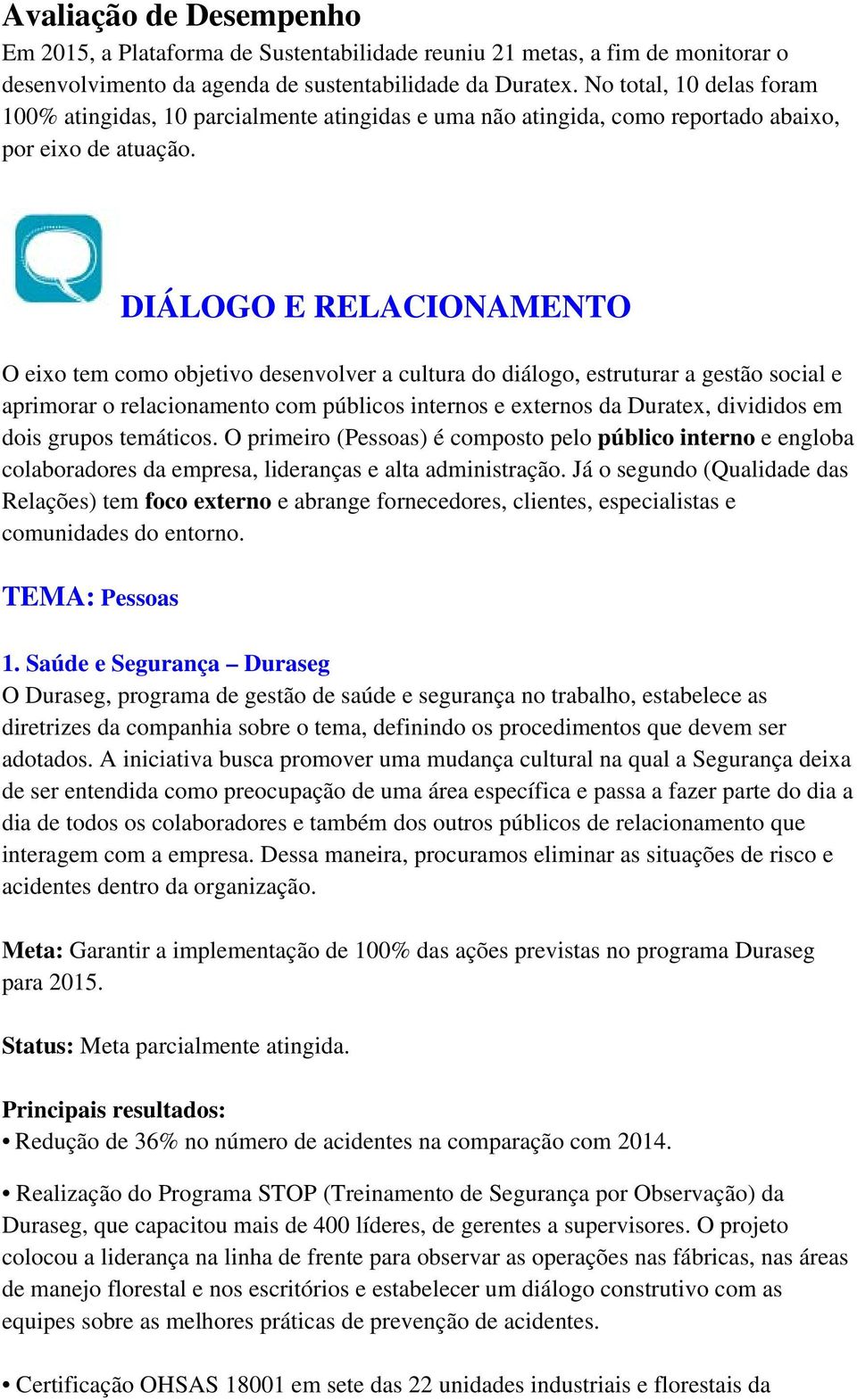 Avaliação de Desempenho

Em 2015, a Plataforma de Sustentabilidade reuniu 21 metas, a fim de monitorar o desenvolvimento da agenda de sustentabilidade da Duratex. No total, 10 delas foram 100% atingidas, 10 parcialmente atingidas e uma não atingida, como reportado abaixo, por eixo de atuação.

DIÁLOGO E RELACIONAMENTO

O eixo tem como objetivo desenvolver a cultura do diálogo, estruturar a gestão social e aprimorar o relacionamento com públicos internos e externos da Duratex, divididos em dois grupos temáticos. O primeiro (Pessoas) é composto pelo público interno e engloba colaboradores da empresa, lideranças e alta administração. Já o segundo (Qualidade das Relações) tem foco externo e abrange fornecedores, clientes, especialistas e comunidades do entorno.

TEMA: Pessoas

1. Saúde e Segurança – Duraseg

O Duraseg, programa de gestão de saúde e segurança no trabalho, estabelece as diretrizes da companhia sobre o tema, definindo os procedimentos que devem ser adotados. A iniciativa busca promover uma mudança cultural na qual a Segurança deixa de ser entendida como preocupação de uma área específica e passa a fazer parte do dia a dia de todos os colaboradores e também dos outros públicos de relacionamento que interagem com a empresa. Dessa maneira, procuramos eliminar as situações de risco e acidentes dentro da organização.

Meta: Garantir a implementação de 100% das ações previstas no programa Duraseg para 2015.

Status: Meta parcialmente atingida.

Principais resultados:
• Redução de 36% no número de acidentes na comparação com 2014.

• Realização do Programa STOP (Treinamento de Segurança por Observação) da Duraseg, que capacitou mais de 400 líderes, de gerentes a supervisores. O projeto colocou a liderança na linha de frente para observar as operações nas fábricas, nas áreas de manejo florestal e nos escritórios e estabelecer um diálogo construtivo com as equipes sobre as melhores práticas de prevenção de acidentes.

• Certificação OHSAS 18001 em sete das 22 unidades industriais e florestais da